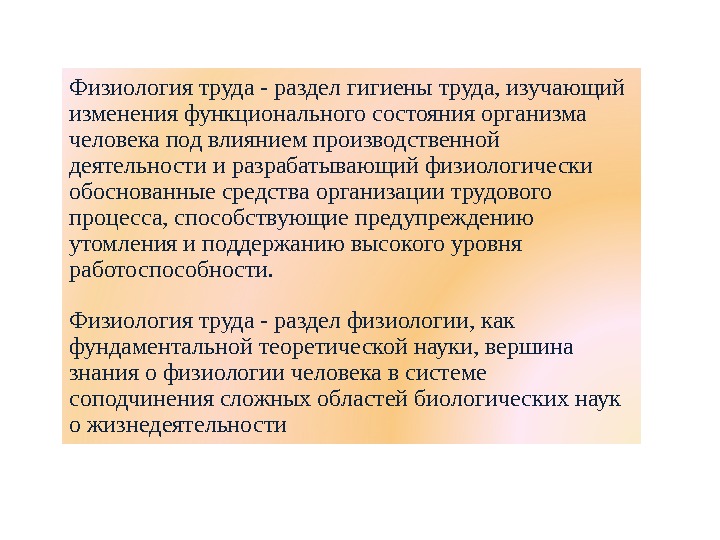 Физиология труда - раздел гигиены труда, изучающий изменения функционального состояния организма человека под влиянием производственной деятельности и разрабатывающий физиологически обоснованные средства организации трудового процесса, способствующие предупреждению утомления и поддержанию высокого уровня работоспособности.

Физиология труда - раздел физиологии, как фундаментальной теоретической науки, вершина знания о физиологии человека в системе соподчинения сложных областей биологических наук о жизнедеятельности